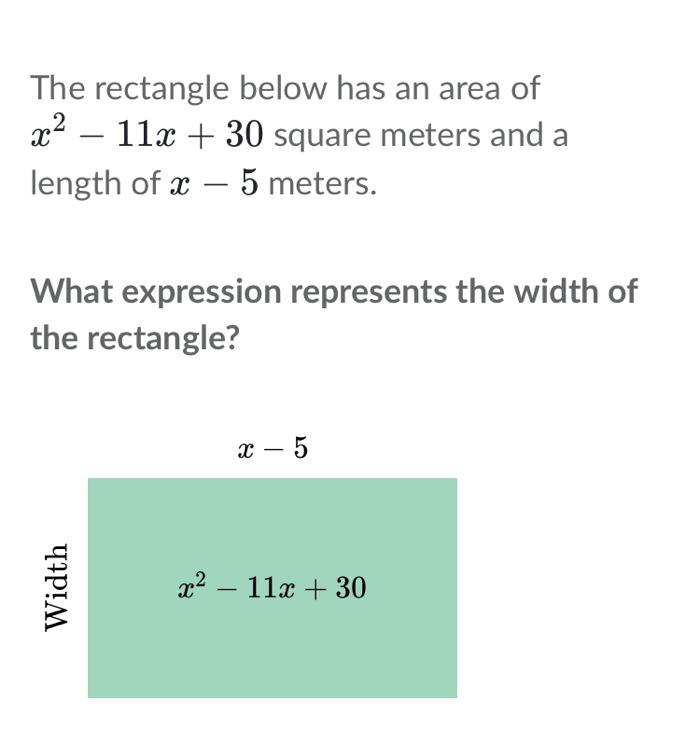 The rectangle below has an area of $x^2 - 11x + 30$ square meters and a length of $x - 5$ meters.

What expression represents the width of the rectangle?

$x - 5$

Width

$x^2 - 11x + 30$